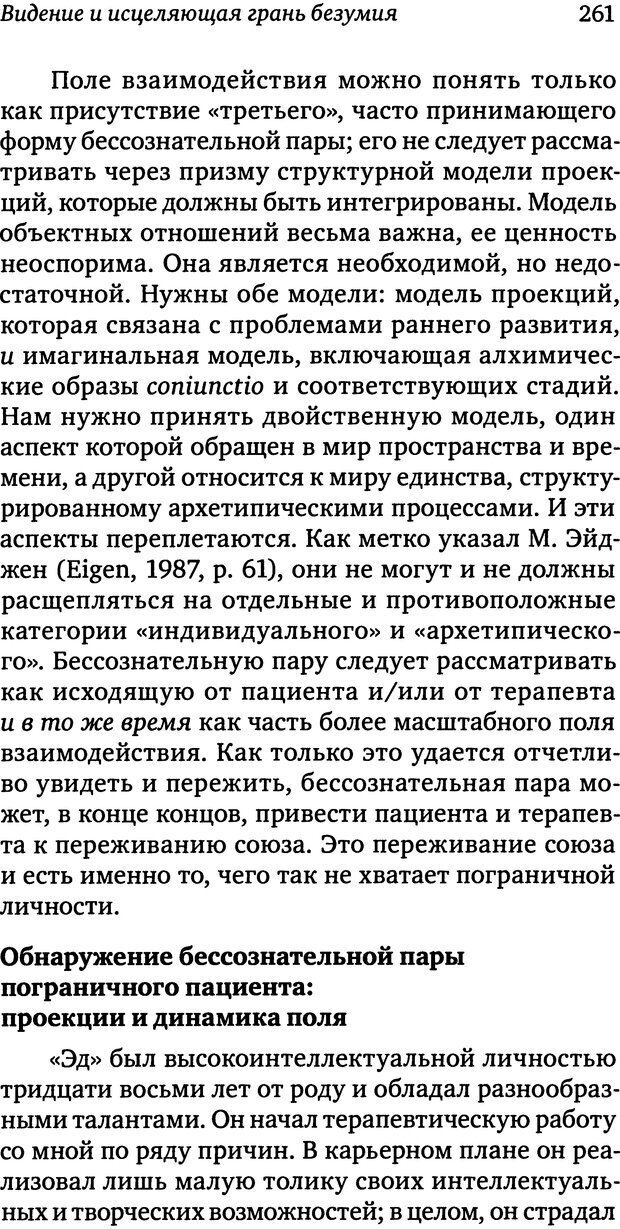 Видение и исцеляющая грань безумия 261

Поле взаимодействия можно понять только как присутствие «третьего», часто принимающего форму бессознательной пары; его не следует рассматривать через призму структурной модели проекций, которые должны быть интегрированы. Модель объектных отношений весьма важна, ее ценность неоспорима. Она является необходимой, но недостаточной. Нужны обе модели: модель проекций, которая связана с проблемами раннего развития, и имагинальная модель, включающая алхимические образы coniunctio и соответствующих стадий. Нам нужно принять двойственную модель, один аспект которой обращен в мир пространства и времени, а другой относится к миру единства, структурированному архетипическими процессами. И эти аспекты переплетаются. Как метко указал М. Эйджен (Eigen, 1987, p. 61), они не могут и не должны расщепляться на отдельные и противоположные категории «индивидуального» и «архетипического». Бессознательную пару следует рассматривать как исходящую от пациента и/или от терапевта и в то же время как часть более масштабного поля взаимодействия. Как только это удается отчетливо увидеть и пережить, бессознательная пара может, в конце концов, привести пациента и терапевта к переживанию союза. Это переживание союза и есть именно то, чего так не хватает пограничной личности.

Обнаружение бессознательной пары пограничного пациента: проекции и динамика поля

«Эд» был высокоинтеллектуальной личностью тридцати восьми лет от роду и обладал разнообразными талантами. Он начал терапевтическую работу со мной по ряду причин. В карьерном плане он реализовал лишь малую толику своих интеллектуальных и творческих возможностей; в целом, он страдал